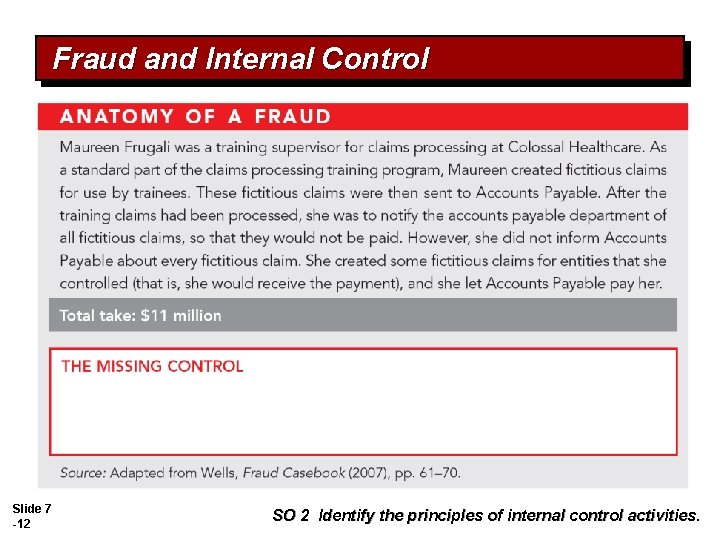 Fraud and Internal Control

ANATOMY OF A FRAUD

Maureen Frugali was a training supervisor for claims processing at Colossal Healthcare. As a standard part of the claims processing training program, Maureen created fictitious claims for use by trainees. These fictitious claims were then sent to Accounts Payable. After the training claims had been processed, she was to notify the accounts payable department of all fictitious claims, so that they would not be paid. However, she did not inform Accounts Payable about every fictitious claim. She created some fictitious claims for entities that she controlled (that is, she would receive the payment), and she let Accounts Payable pay her.

Total take: $11 million

THE MISSING CONTROL

Source: Adapted from Wells, Fraud Casebook (2007), pp. 61–70.

Slide 7 -12

SO 2 Identify the principles of internal control activities.